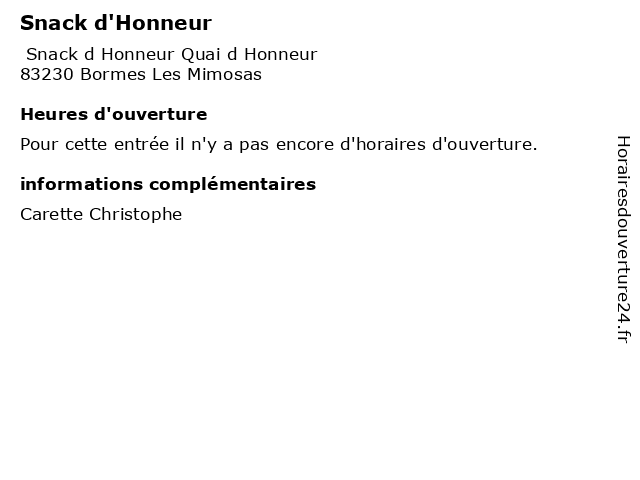 Snack d'Honneur

Snack d Honneur Quai d Honneur
83230 Bormes Les Mimosas

Heures d'ouverture

Pour cette entrée il n'y a pas encore d'horaires d'ouverture.

informations complémentaires

Carette Christophe

Horairesdouverture24.fr